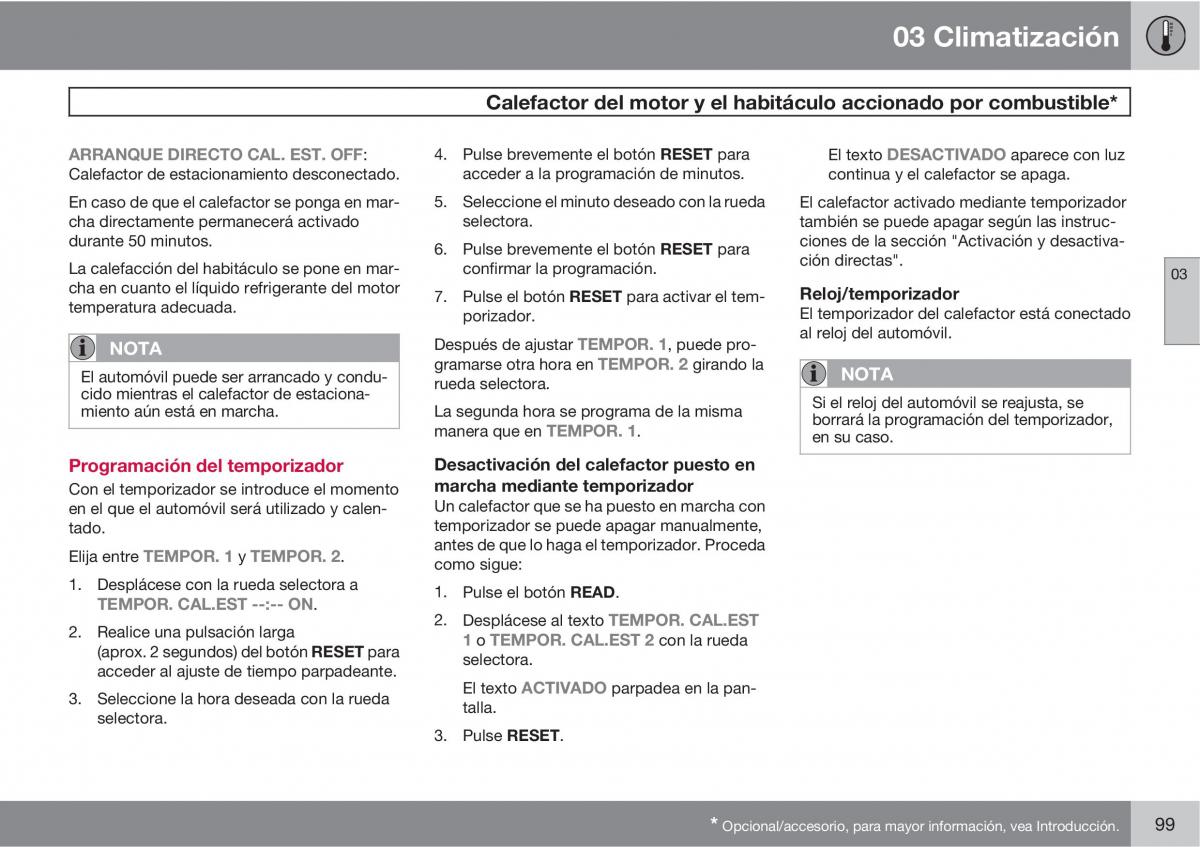 03 Climatización

Calefactor del motor y el habitáculo accionado por combustible*

ARRANQUE DIRECTO CAL. EST. OFF: Calefactor de estacionamiento desconectado.

En caso de que el calefactor se ponga en marcha directamente permanecerá activado durante 50 minutos.

La calefacción del habitáculo se pone en marcha en cuanto el líquido refrigerante del motor temperatura adecuada.

NOTA

El automóvil puede ser arrancado y conducido mientras el calefactor de estacionamiento aún está en marcha.

Programación del temporizador

Con el temporizador se introduce el momento en el que el automóvil será utilizado y calentado.

Elija entre TEMPOR. 1 y TEMPOR. 2.

1. Desplácese con la rueda selectora a TEMPOR. CAL.EST --:-- ON.

2. Realice una pulsación larga (aprox. 2 segundos) del botón RESET para acceder al ajuste de tiempo parpadeante.

3. Seleccione la hora deseada con la rueda selectora.

4. Pulse brevemente el botón RESET para acceder a la programación de minutos.

5. Seleccione el minuto deseado con la rueda selectora.

6. Pulse brevemente el botón RESET para confirmar la programación.

7. Pulse el botón RESET para activar el temporizador.

Después de ajustar TEMPOR. 1, puede programarse otra hora en TEMPOR. 2 girando la rueda selectora.

La segunda hora se programa de la misma manera que en TEMPOR. 1.

Desactivación del calefactor puesto en marcha mediante temporizador

Un calefactor que se ha puesto en marcha con temporizador se puede apagar manualmente, antes de que lo haga el temporizador. Proceda como sigue:

1. Pulse el botón READ.

2. Desplácese al texto TEMPOR. CAL.EST 1 o TEMPOR. CAL.EST 2 con la rueda selectora.

El texto ACTIVADO parpadea en la pantalla.

3. Pulse RESET.

El texto DESACTIVADO aparece con luz continua y el calefactor se apaga.

El calefactor activado mediante temporizador también se puede apagar según las instrucciones de la sección "Activación y desactivación directas".

Reloj/temporizador

El temporizador del calefactor está conectado al reloj del automóvil.

NOTA

Si el reloj del automóvil se reajusta, se borrará la programación del temporizador, en su caso.

03

* Opcional/accesorio, para mayor información, vea Introducción.

99